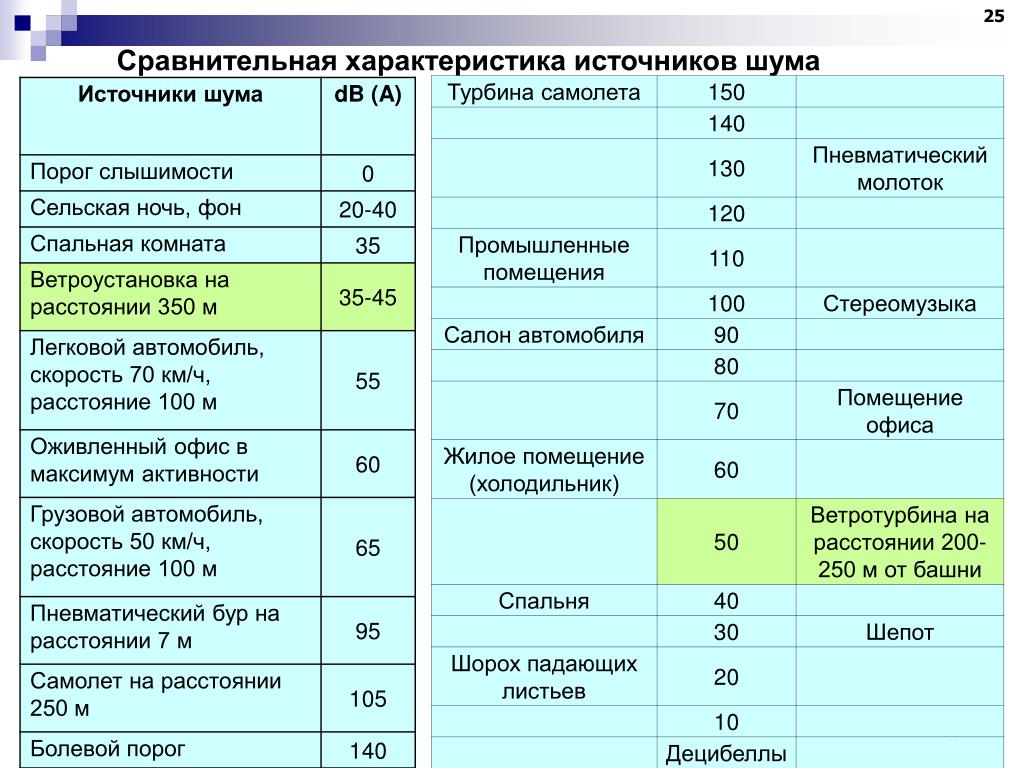 25

Сравнительная характеристика источников шума

| Источники шума | dB (A) |
|---|---|
| Порог слышимости | 0 |
| Сельская ночь, фон | 20-40 |
| Спальная комната | 35 |
| Ветроустановка на расстоянии 350 м | 35-45 |
| Легковой автомобиль, скорость 70 км/ч, расстояние 100 м | 55 |
| Оживленный офис в максимум активности | 60 |
| Грузовой автомобиль, скорость 50 км/ч, расстояние 100 м | 65 |
| Пневматический бур на расстоянии 7 м | 95 |
| Самолет на расстоянии 250 м | 105 |
| Болевой порог | 140 |

| | | |
|---|---|---|
| Турбина самолета | 150 | |
| | 140 | |
| | 130 | Пневматический молоток |
| | 120 | |
| Промышленные помещения | 110 | |
| | 100 | Стереомузыка |
| Салон автомобиля | 90 | |
| | 80 | |
| | 70 | Помещение офиса |
| Жилое помещение (холодильник) | 60 | |
| | 50 | Ветротурбина на расстоянии 200-250 м от башни |
| Спальня | 40 | |
| | 30 | Шепот |
| Шорох падающих листьев | 20 | |
| | 10 | |
| | Децибеллы | |